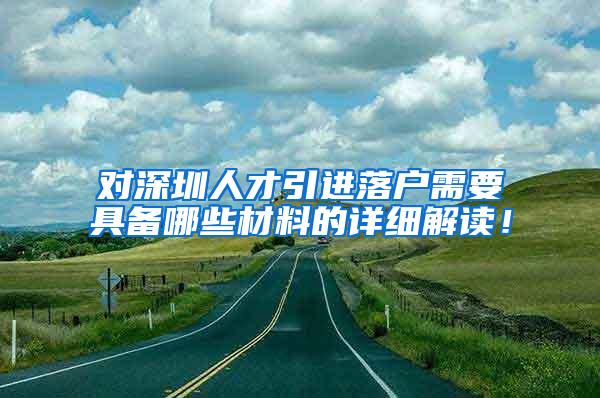 对深圳人才引进落户需要具备哪些材料的详细解读！